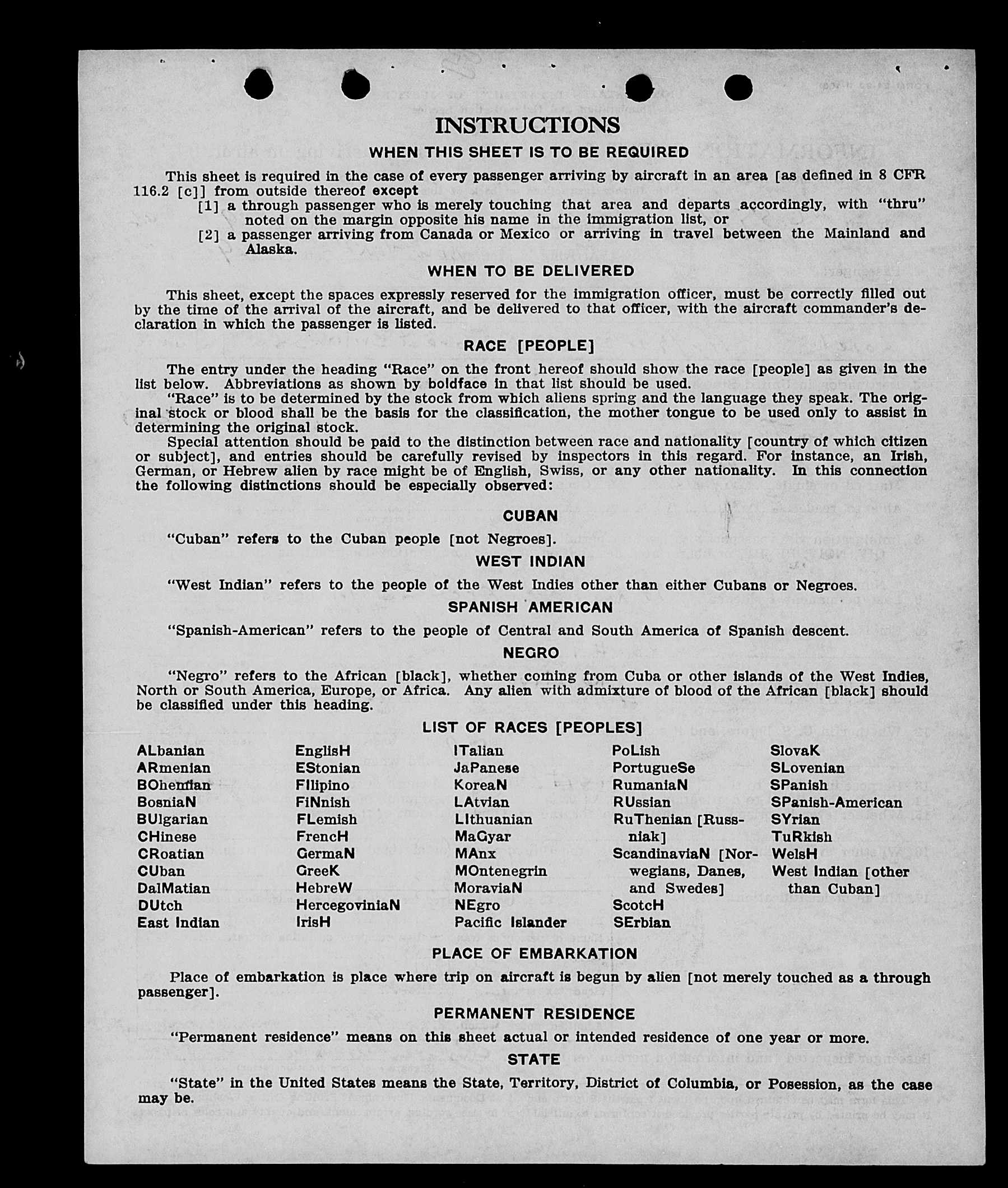 INSTRUCTIONS

WHEN THIS SHEET IS TO BE REQUIRED

This sheet is required in the case of every passenger arriving by aircraft in an area [as defined in 8 CFR 116.2 [c]] from outside thereof except

[1] a through passenger who is merely touching that area and departs accordingly, with "thru" noted on the margin opposite his name in the immigration list, or

[2] a passenger arriving from Canada or Mexico or arriving in travel between the Mainland and Alaska.

WHEN TO BE DELIVERED

This sheet, except the spaces expressly reserved for the immigration officer, must be correctly filled out by the time of the arrival of the aircraft, and be delivered to that officer, with the aircraft commander's declaration in which the passenger is listed.

RACE [PEOPLE]

The entry under the heading "Race" on the front hereof should show the race [people] as given in the list below. Abbreviations as shown by boldface in that list should be used.

"Race" is to be determined by the stock from which aliens spring and the language they speak. The original stock or blood shall be the basis for the classification, the mother tongue to be used only to assist in determining the original stock.

Special attention should be paid to the distinction between race and nationality [country of which citizen or subject], and entries should be carefully revised by inspectors in this regard. For instance, an Irish, German, or Hebrew alien by race might be of English, Swiss, or any other nationality. In this connection the following distinctions should be especially observed:

CUBAN

"Cuban" refers to the Cuban people [not Negroes].

WEST INDIAN

"West Indian" refers to the people of the West Indies other than either Cubans or Negroes.

SPANISH AMERICAN

"Spanish-American" refers to the people of Central and South America of Spanish descent.

NEGRO

"Negro" refers to the African [black], whether coming from Cuba or other islands of the West Indies, North or South America, Europe, or Africa. Any alien with admixture of blood of the African [black] should be classified under this heading.

LIST OF RACES [PEOPLES]

ALbanian
ARmenian
BOhemian
BosniaN
BUlgarian
CHinese
CRoatian
CUban
DalMatian
DUtch
East Indian

EnglisH
EStonian
FIlipino
FiNnish
FLemish
FrencH
GermaN
GreeK
HebreW
HercegoviniaN
IrisH

ITalian
JaPanese
KoreaN
LAtvian
LIthuanian
MaGyar
MAnx
MOntenegrin
MoraviaN
NEgro
Pacific Islander

PoLish
PortugueSe
RumaniaN
RUssian
RuThenian [Russniak]
ScandinaviaN [Norwegians, Danes, and Swedes]
ScotcH
SErbian

SlovaK
SLovenian
SPanish
SPanish-American
SYrian
TuRkish
WelsH
West Indian [other than Cuban]

PLACE OF EMBARKATION

Place of embarkation is place where trip on aircraft is begun by alien [not merely touched as a through passenger].

PERMANENT RESIDENCE

"Permanent residence" means on this sheet actual or intended residence of one year or more.

STATE

"State" in the United States means the State, Territory, District of Columbia, or Posession, as the case may be.